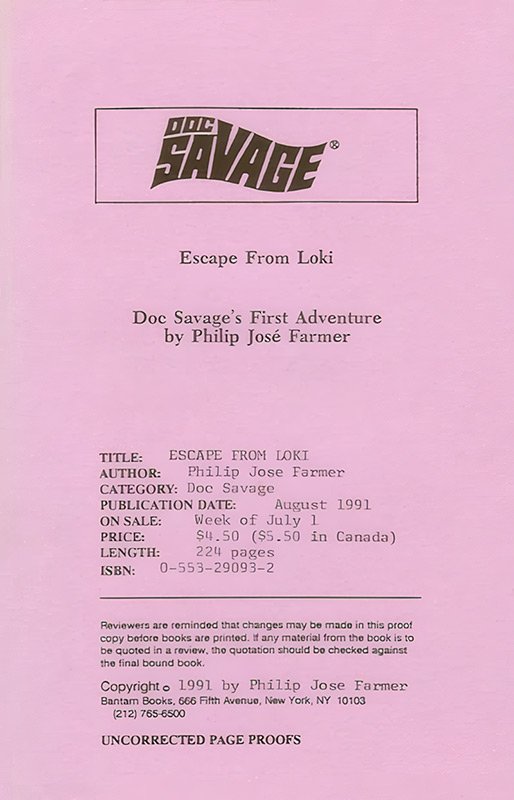 DOC SAVAGE®

Escape From Loki

Doc Savage's First Adventure
by Philip José Farmer

TITLE: ESCAPE FROM LOKI
AUTHOR: Philip Jose Farmer
CATEGORY: Doc Savage
PUBLICATION DATE: August 1991
ON SALE: Week of July 1
PRICE: $4.50 ($5.50 in Canada)
LENGTH: 224 pages
ISBN: 0-553-29093-2

Reviewers are reminded that changes may be made in this proof copy before books are printed. If any material from the book is to be quoted in a review, the quotation should be checked against the final bound book.

Copyright © 1991 by Philip Jose Farmer
Bantam Books, 666 Fifth Avenue, New York, NY 10103
(212) 765-6500

UNCORRECTED PAGE PROOFS